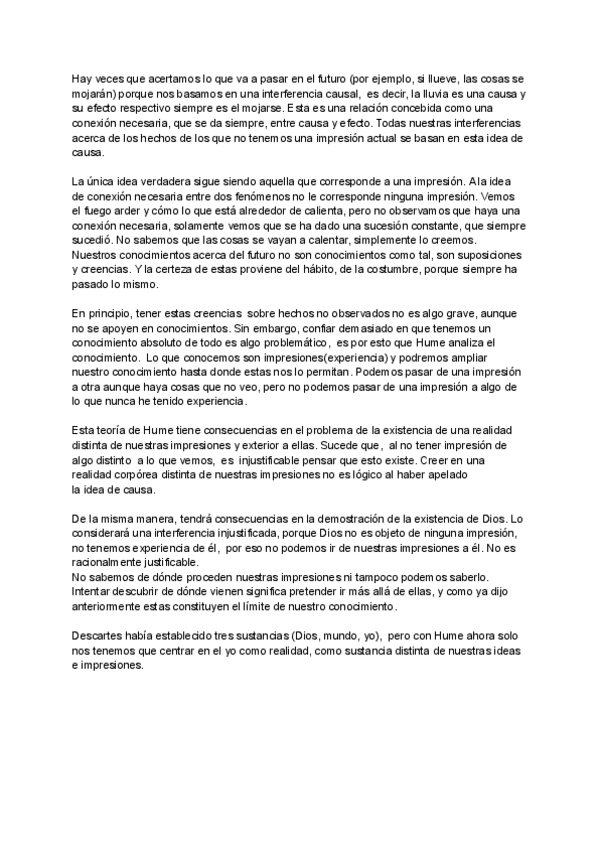 Hay veces que acertamos lo que va a pasar en el futuro (por ejemplo, si llueve, las cosas se mojarán) porque nos basamos en una interferencia causal, es decir, la lluvia es una causa y su efecto respectivo siempre es el mojarse. Esta es una relación concebida como una conexión necesaria, que se da siempre, entre causa y efecto. Todas nuestras interferencias acerca de los hechos de los que no tenemos una impresión actual se basan en esta idea de causa.

La única idea verdadera sigue siendo aquella que corresponde a una impresión. A la idea de conexión necesaria entre dos fenómenos no le corresponde ninguna impresión. Vemos el fuego arder y cómo lo que está alrededor de calienta, pero no observamos que haya una conexión necesaria, solamente vemos que se ha dado una sucesión constante, que siempre sucedió. No sabemos que las cosas se vayan a calentar, simplemente lo creemos. Nuestros conocimientos acerca del futuro no son conocimientos como tal, son suposiciones y creencias. Y la certeza de estas proviene del hábito, de la costumbre, porque siempre ha pasado lo mismo.

En principio, tener estas creencias sobre hechos no observados no es algo grave, aunque no se apoyen en conocimientos. Sin embargo, confiar demasiado en que tenemos un conocimiento absoluto de todo es algo problemático, es por esto que Hume analiza el conocimiento. Lo que conocemos son impresiones(experiencia) y podremos ampliar nuestro conocimiento hasta donde estas nos lo permitan. Podemos pasar de una impresión a otra aunque haya cosas que no veo, pero no podemos pasar de una impresión a algo de lo que nunca he tenido experiencia.

Esta teoría de Hume tiene consecuencias en el problema de la existencia de una realidad distinta de nuestras impresiones y exterior a ellas. Sucede que, al no tener impresión de algo distinto a lo que vemos, es injustificable pensar que esto existe. Creer en una realidad corpórea distinta de nuestras impresiones no es lógico al haber apelado la idea de causa.

De la misma manera, tendrá consecuencias en la demostración de la existencia de Dios. Lo considerará una interferencia injustificada, porque Dios no es objeto de ninguna impresión, no tenemos experiencia de él, por eso no podemos ir de nuestras impresiones a él. No es racionalmente justificable.
No sabemos de dónde proceden nuestras impresiones ni tampoco podemos saberlo. Intentar descubrir de dónde vienen significa pretender ir más allá de ellas, y como ya dijo anteriormente estas constituyen el límite de nuestro conocimiento.

Descartes había establecido tres sustancias (Dios, mundo, yo), pero con Hume ahora solo nos tenemos que centrar en el yo como realidad, como sustancia distinta de nuestras ideas e impresiones.